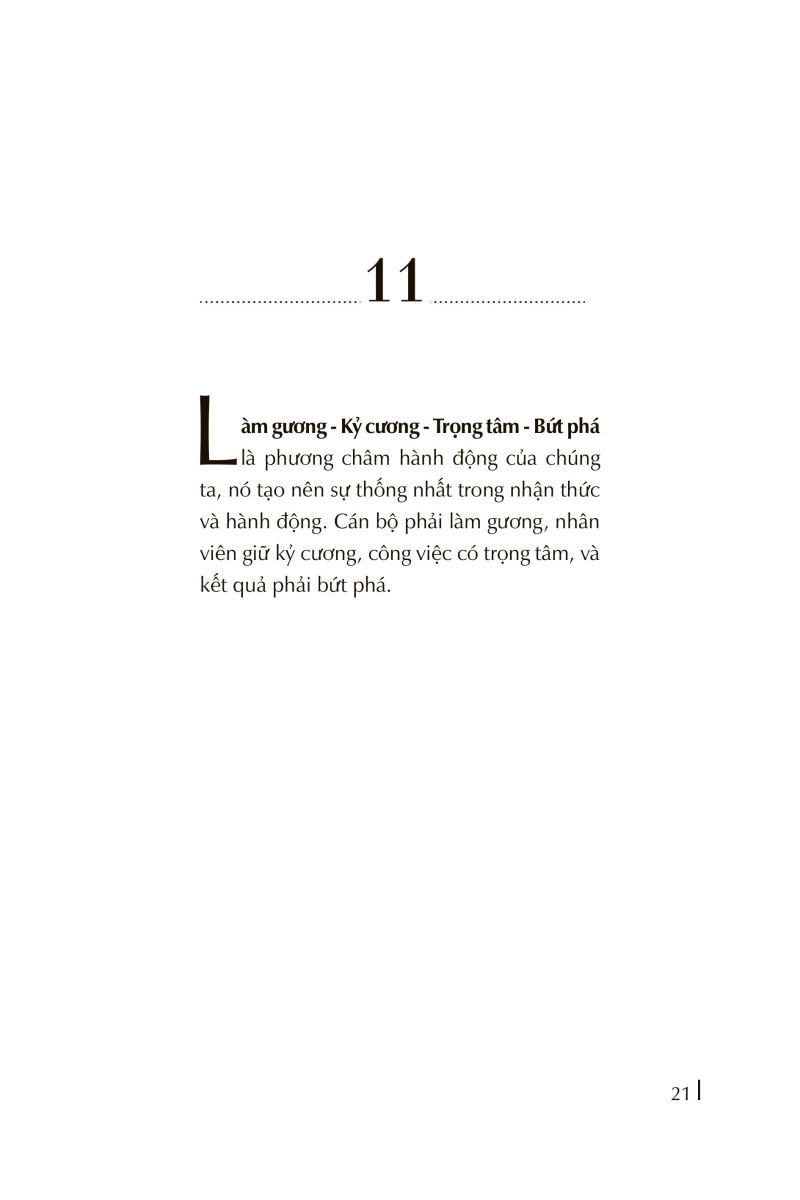 11

Làm gương - Kỷ cương - Trọng tâm - Bứt phá là phương châm hành động của chúng ta, nó tạo nên sự thống nhất trong nhận thức và hành động. Cán bộ phải làm gương, nhân viên giữ kỷ cương, công việc có trọng tâm, và kết quả phải bứt phá.

21